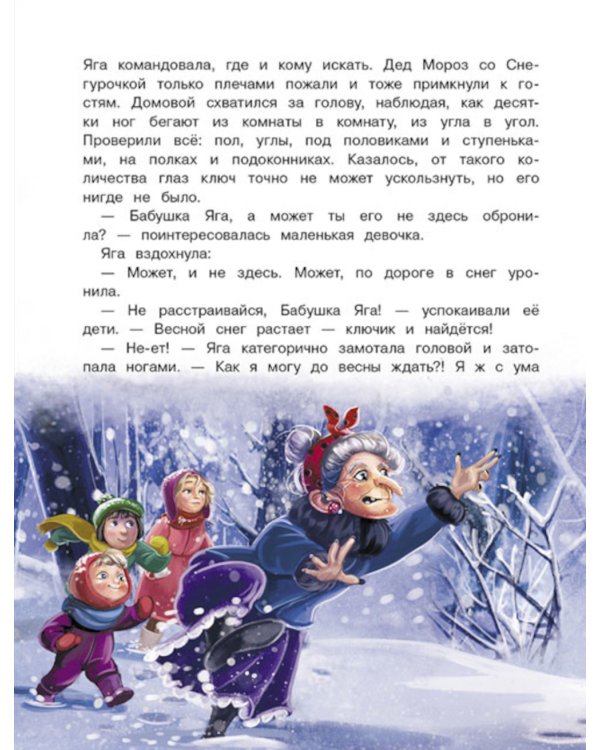 Яга командовала, где и кому искать. Дед Мороз со Снегурочкой только плечами пожали и тоже примкнули к гостям. Домовой схватился за голову, наблюдая, как десятки ног бегают из комнаты в комнату, из угла в угол. Проверили всё: пол, углы, под половиками и ступеньками, на полках и подоконниках. Казалось, от такого количества глаз ключ точно не может ускользнуть, но его нигде не было.

— Бабушка Яга, а может ты его не здесь обронила? — поинтересовалась маленькая девочка.

Яга вздохнула:

— Может, и не здесь. Может, по дороге в снег уронила.

— Не расстраивайся, Бабушка Яга! — успокаивали её дети. — Весной снег растает — ключик и найдётся!

— Не-ет! — Яга категорично замотала головой и затопала ногами. — Как я могу до весны ждать?! Я ж с ума